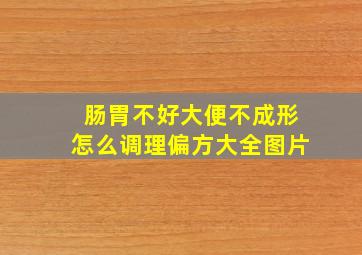 肠胃不好大便不成形
怎么调理偏方大全图片